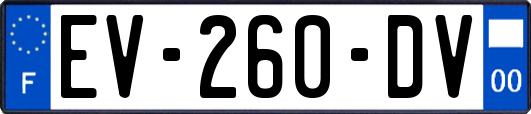 F
EV-260-DV
00